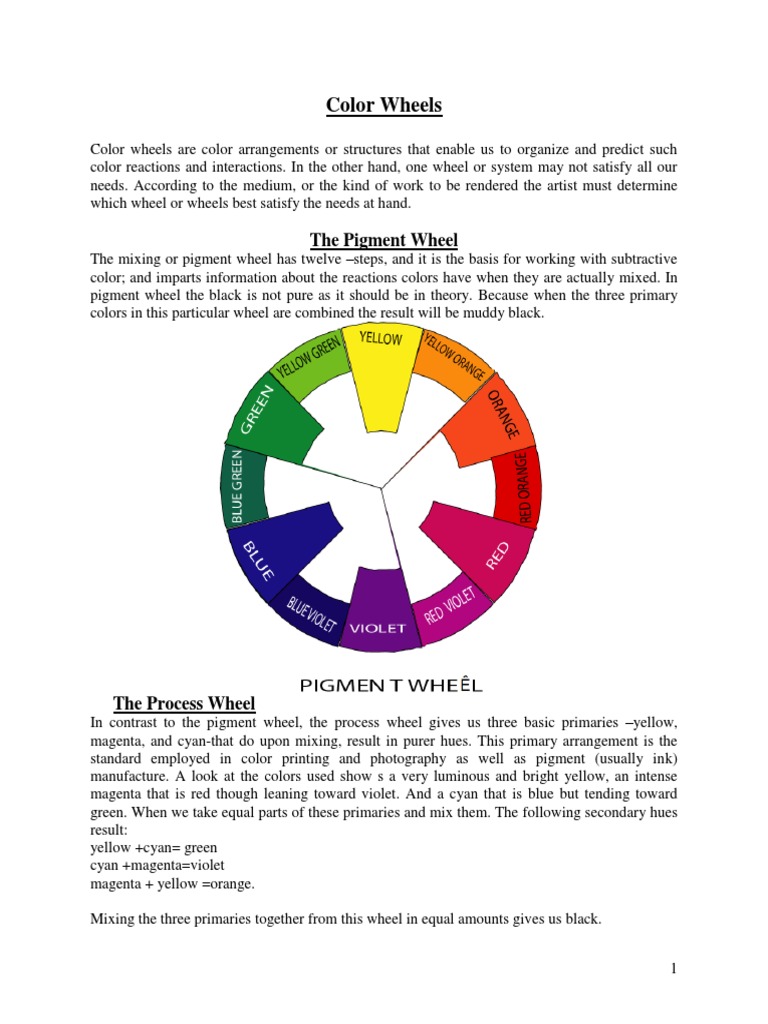 Color Wheels

Color wheels are color arrangements or structures that enable us to organize and predict such color reactions and interactions. In the other hand, one wheel or system may not satisfy all our needs. According to the medium, or the kind of work to be rendered the artist must determine which wheel or wheels best satisfy the needs at hand.

The Pigment Wheel

The mixing or pigment wheel has twelve –steps, and it is the basis for working with subtractive color; and imparts information about the reactions colors have when they are actually mixed. In pigment wheel the black is not pure as it should be in theory. Because when the three primary colors in this particular wheel are combined the result will be muddy black.

YELLOW
YELLOW ORANGE
ORANGE
RED ORANGE
RED
RED VIOLET
VIOLET
BLUE VIOLET
BLUE
BLUE GREEN
GREEN
YELLOW GREEN

PIGMEN T WHEÊL

The Process Wheel

In contrast to the pigment wheel, the process wheel gives us three basic primaries –yellow, magenta, and cyan-that do upon mixing, result in purer hues. This primary arrangement is the standard employed in color printing and photography as well as pigment (usually ink) manufacture. A look at the colors used show s a very luminous and bright yellow, an intense magenta that is red though leaning toward violet. And a cyan that is blue but tending toward green. When we take equal parts of these primaries and mix them. The following secondary hues result:
yellow +cyan= green
cyan +magenta=violet
magenta + yellow =orange.

Mixing the three primaries together from this wheel in equal amounts gives us black.

1